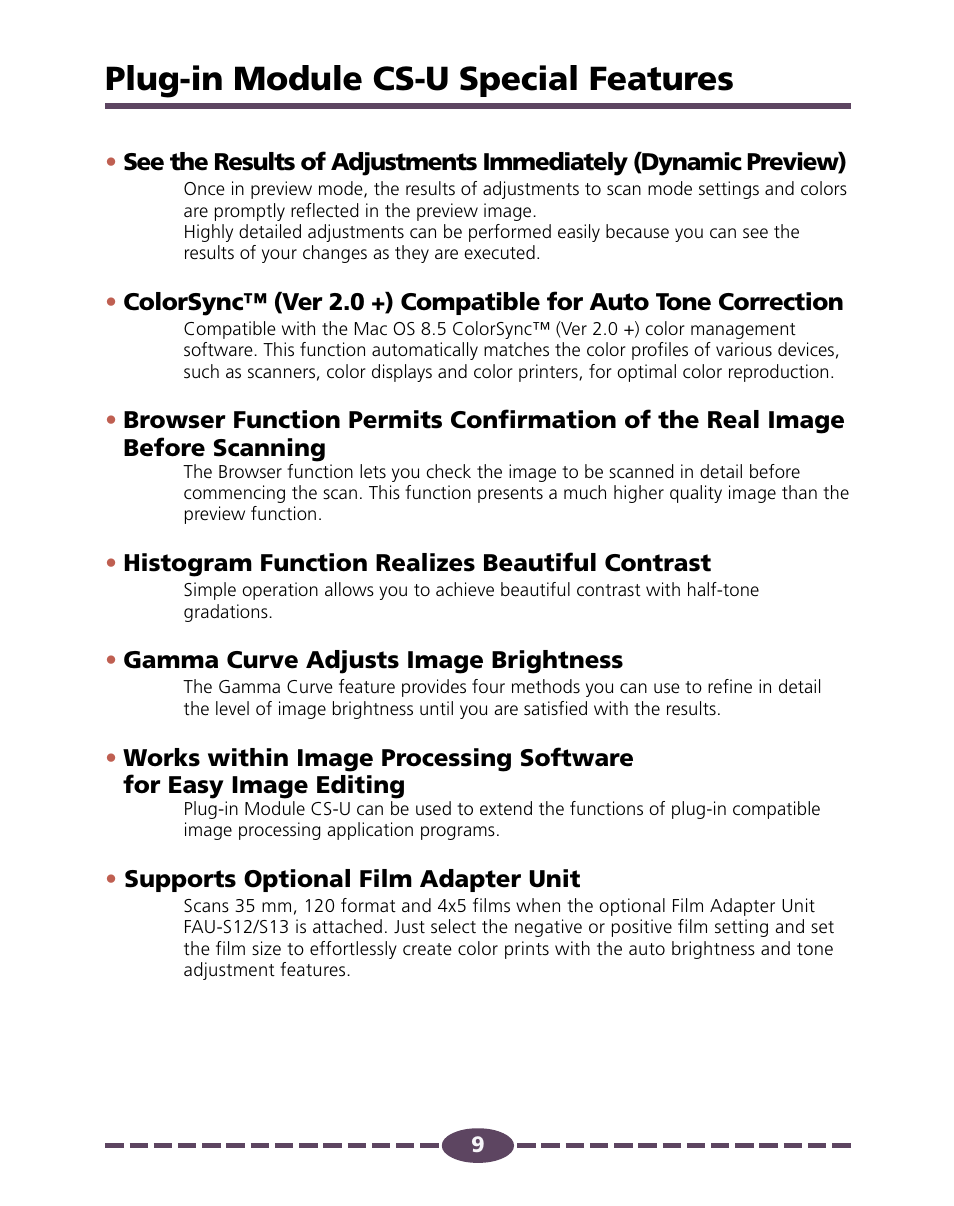 Plug-in Module CS-U Special Features

• See the Results of Adjustments Immediately (Dynamic Preview)

Once in preview mode, the results of adjustments to scan mode settings and colors are promptly reflected in the preview image.
Highly detailed adjustments can be performed easily because you can see the results of your changes as they are executed.

• ColorSync™ (Ver 2.0 +) Compatible for Auto Tone Correction

Compatible with the Mac OS 8.5 ColorSync™ (Ver 2.0 +) color management software. This function automatically matches the color profiles of various devices, such as scanners, color displays and color printers, for optimal color reproduction.

• Browser Function Permits Confirmation of the Real Image Before Scanning

The Browser function lets you check the image to be scanned in detail before commencing the scan. This function presents a much higher quality image than the preview function.

• Histogram Function Realizes Beautiful Contrast

Simple operation allows you to achieve beautiful contrast with half-tone gradations.

• Gamma Curve Adjusts Image Brightness

The Gamma Curve feature provides four methods you can use to refine in detail the level of image brightness until you are satisfied with the results.

• Works within Image Processing Software for Easy Image Editing

Plug-in Module CS-U can be used to extend the functions of plug-in compatible image processing application programs.

• Supports Optional Film Adapter Unit

Scans 35 mm, 120 format and 4x5 films when the optional Film Adapter Unit FAU-S12/S13 is attached. Just select the negative or positive film setting and set the film size to effortlessly create color prints with the auto brightness and tone adjustment features.

9